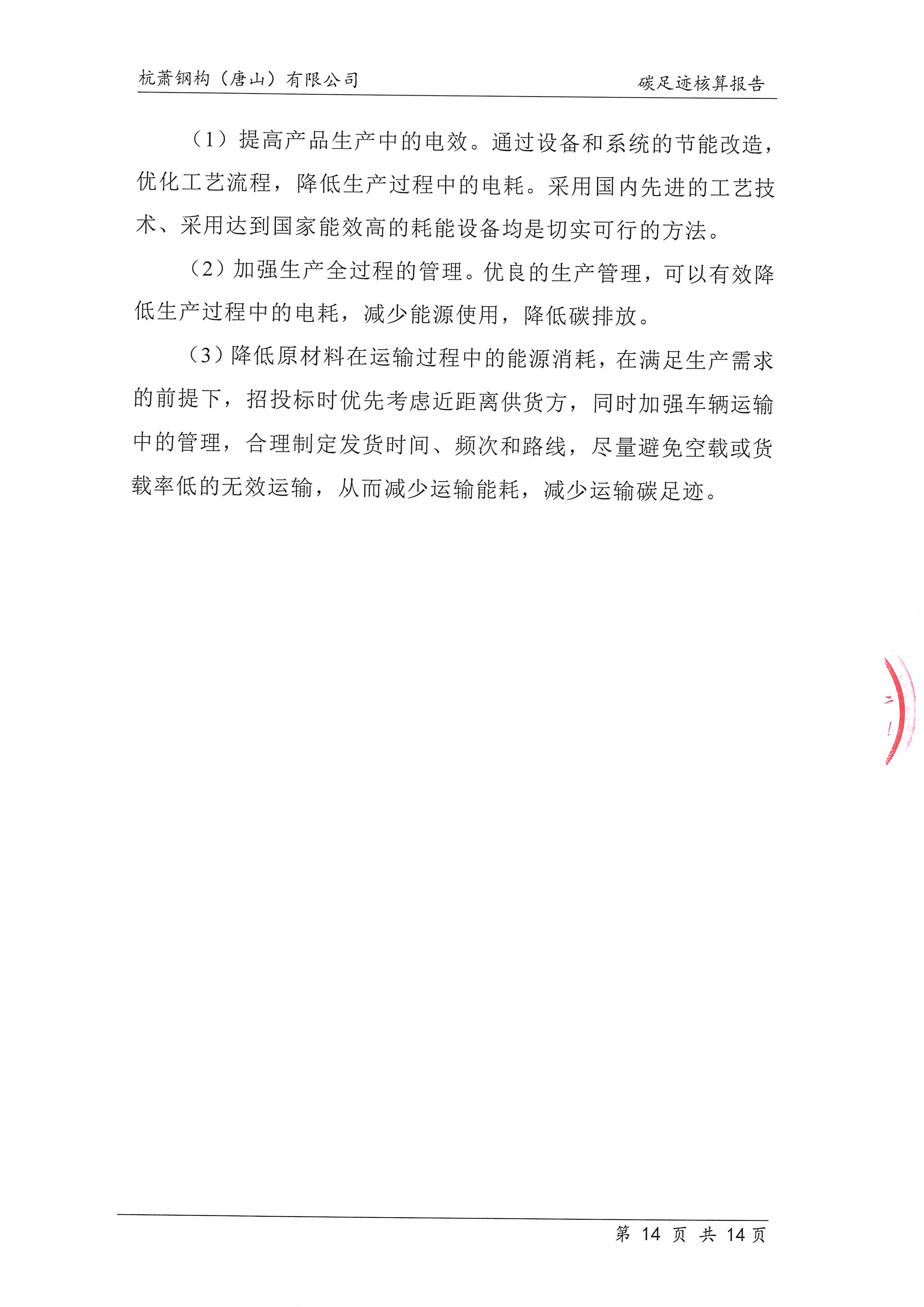 杭萧钢构（唐山）有限公司 碳足迹核算报告

（1）提高产品生产中的电效。通过设备和系统的节能改造，优化工艺流程，降低生产过程中的电耗。采用国内先进的工艺技术、采用达到国家能效高的耗能设备均是切实可行的方法。

（2）加强生产全过程的管理。优良的生产管理，可以有效降低生产过程中的电耗，减少能源使用，降低碳排放。

（3）降低原材料在运输过程中的能源消耗，在满足生产需求的前提下，招投标时优先考虑近距离供货方，同时加强车辆运输中的管理，合理制定发货时间、频次和路线，尽量避免空载或货载率低的无效运输，从而减少运输能耗，减少运输碳足迹。

第 14 页 共 14 页